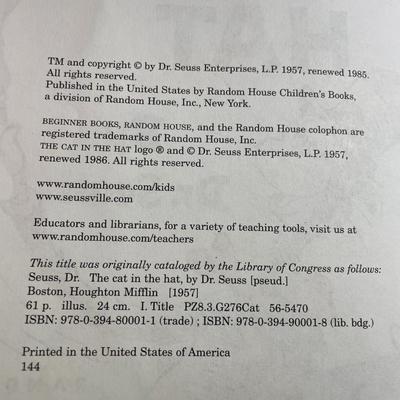 TM and copyright © by Dr. Seuss Enterprises, L.P. 1957, renewed 1985.
All rights reserved.
Published in the United States by Random House Children's Books, a division of Random House, Inc., New York.

BEGINNER BOOKS, RANDOM HOUSE, and the Random House colophon are registered trademarks of Random House, Inc.
THE CAT IN THE HAT logo ® and © Dr. Seuss Enterprises, L.P. 1957, renewed 1986. All rights reserved.

www.randomhouse.com/kids
www.seussville.com

Educators and librarians, for a variety of teaching tools, visit us at www.randomhouse.com/teachers

This title was originally cataloged by the Library of Congress as follows:
Seuss, Dr. The cat in the hat, by Dr. Seuss [pseud.]
Boston, Houghton Mifflin [1957]
61 p. illus. 24 cm. I. Title PZ8.3.G276Cat 56-5470
ISBN: 978-0-394-80001-1 (trade) ; ISBN: 978-0-394-90001-8 (lib. bdg.)

Printed in the United States of America
144